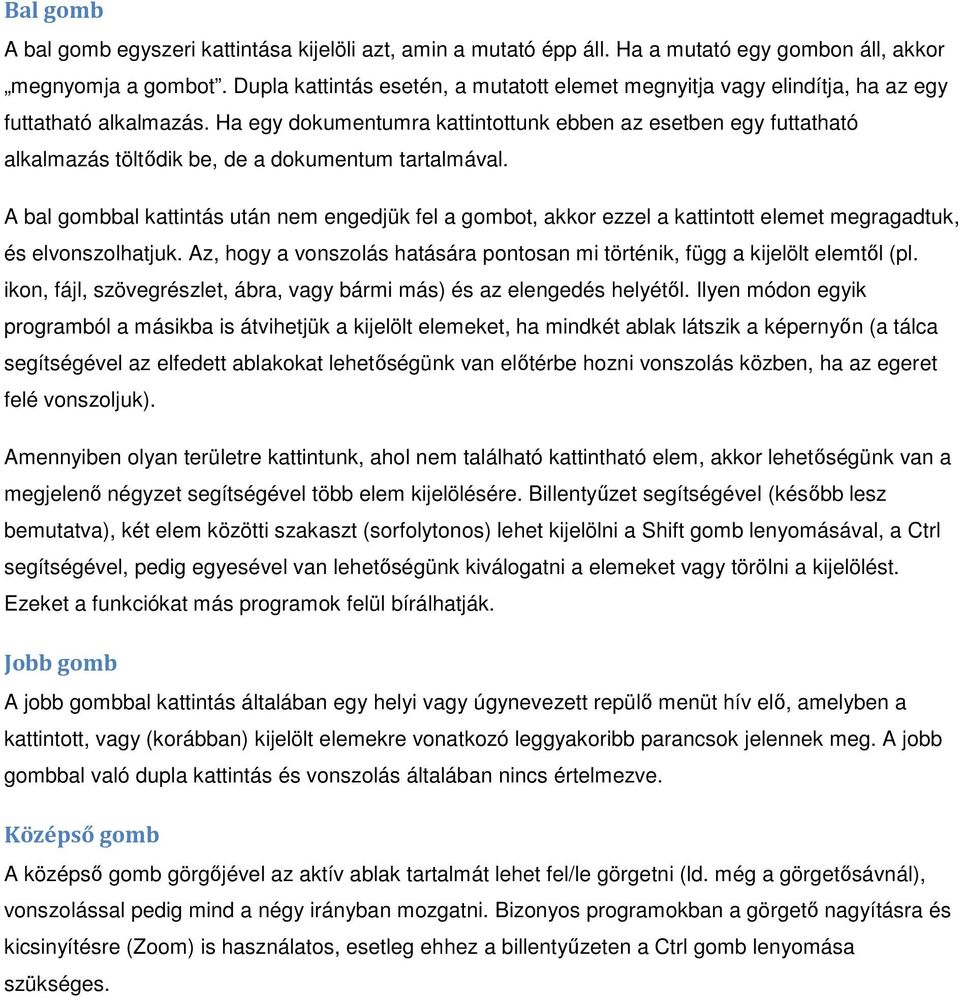 Bal gomb

A bal gomb egyszeri kattintása kijelöli azt, amin a mutató épp áll. Ha a mutató egy gombon áll, akkor „megnyomja a gombot”. Dupla kattintás esetén, a mutatott elemet megnyitja vagy elindítja, ha az egy futtatható alkalmazás. Ha egy dokumentumra kattintottunk ebben az esetben egy futtatható alkalmazás töltődik be, de a dokumentum tartalmával.

A bal gombbal kattintás után nem engedjük fel a gombot, akkor ezzel a kattintott elemet megragadtuk, és elvonszolhatjuk. Az, hogy a vonszolás hatására pontosan mi történik, függ a kijelölt elemtől (pl. ikon, fájl, szövegrészlet, ábra, vagy bármi más) és az elengedés helyétől. Ilyen módon egyik programból a másikba is átvihetjük a kijelölt elemeket, ha mindkét ablak látszik a képernyőn (a tálca segítségével az elfedett ablakokat lehetőségünk van előtérbe hozni vonszolás közben, ha az egeret felé vonszoljuk).

Amennyiben olyan területre kattintunk, ahol nem található kattintható elem, akkor lehetőségünk van a megjelenő négyzet segítségével több elem kijelölésére. Billentyűzet segítségével (később lesz bemutatva), két elem közötti szakaszt (sorfolytonos) lehet kijelölni a Shift gomb lenyomásával, a Ctrl segítségével, pedig egyesével van lehetőségünk kiválogatni a elemeket vagy törölni a kijelölést. Ezeket a funkciókat más programok felül bírálhatják.

Jobb gomb

A jobb gombbal kattintás általában egy helyi vagy úgynevezett repülő menüt hív elő, amelyben a kattintott, vagy (korábban) kijelölt elemekre vonatkozó leggyakoribb parancsok jelennek meg. A jobb gombbal való dupla kattintás és vonszolás általában nincs értelmezve.

Középső gomb

A középső gomb görgőjével az aktív ablak tartalmát lehet fel/le görgetni (ld. még a görgetősávnál), vonszolással pedig mind a négy irányban mozgatni. Bizonyos programokban a görgető nagyításra és kicsinyítésre (Zoom) is használatos, esetleg ehhez a billentyűzeten a Ctrl gomb lenyomása szükséges.